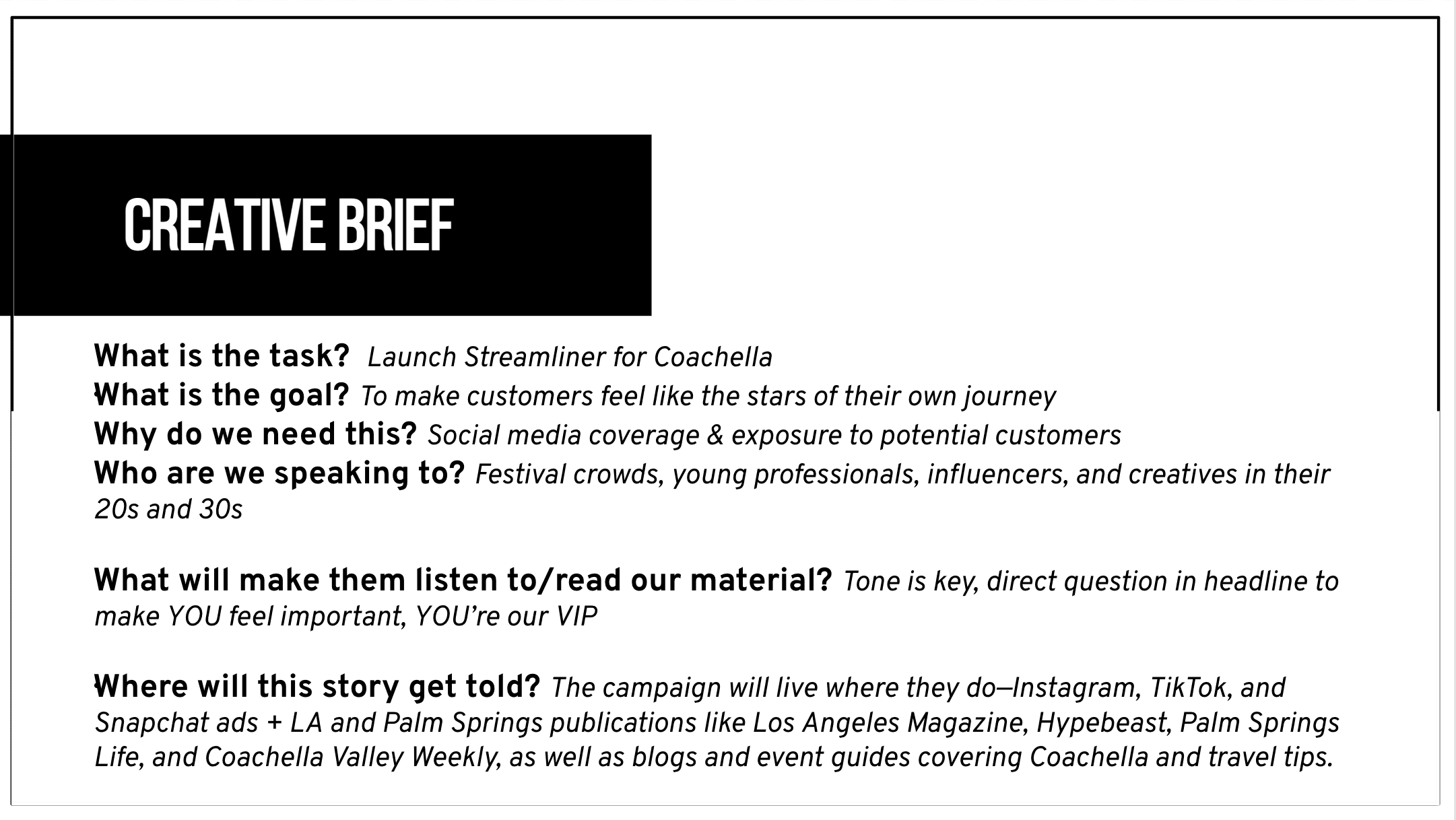 CREATIVE BRIEF

What is the task? Launch Streamliner for Coachella
What is the goal? To make customers feel like the stars of their own journey
Why do we need this? Social media coverage & exposure to potential customers
Who are we speaking to? Festival crowds, young professionals, influencers, and creatives in their 20s and 30s

What will make them listen to/read our material? Tone is key, direct question in headline to make YOU feel important, YOU're our VIP

Where will this story get told? The campaign will live where they do—Instagram, TikTok, and Snapchat ads + LA and Palm Springs publications like Los Angeles Magazine, Hypebeast, Palm Springs Life, and Coachella Valley Weekly, as well as blogs and event guides covering Coachella and travel tips.